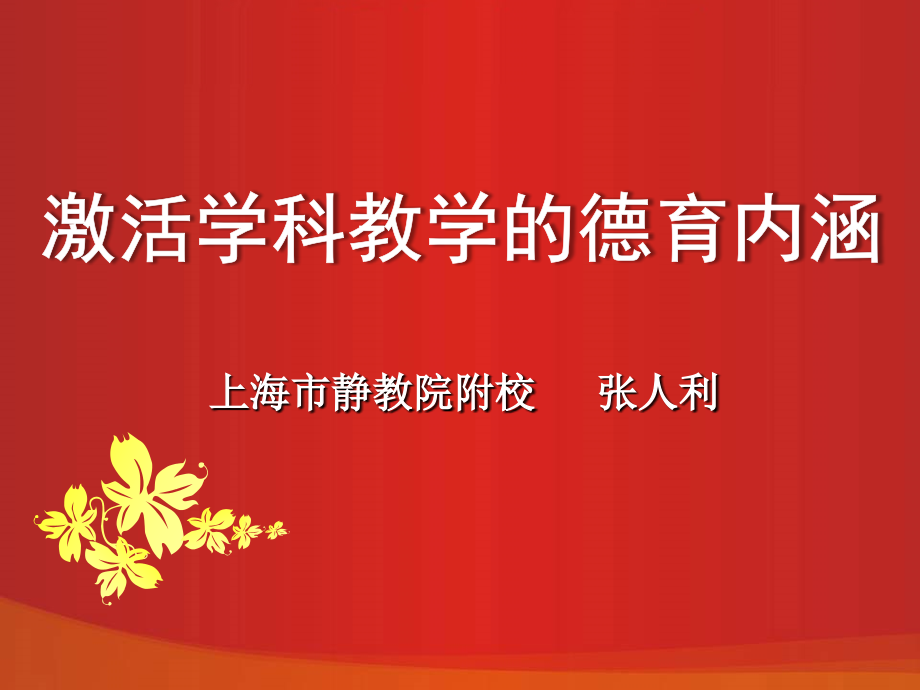 激活学科教学的德育内涵

上海市静教院附校　　张人利